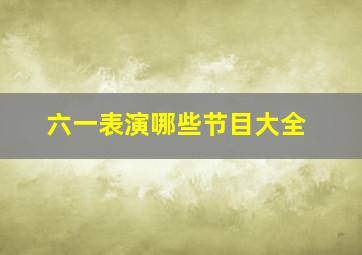 六一表演哪些节目大全